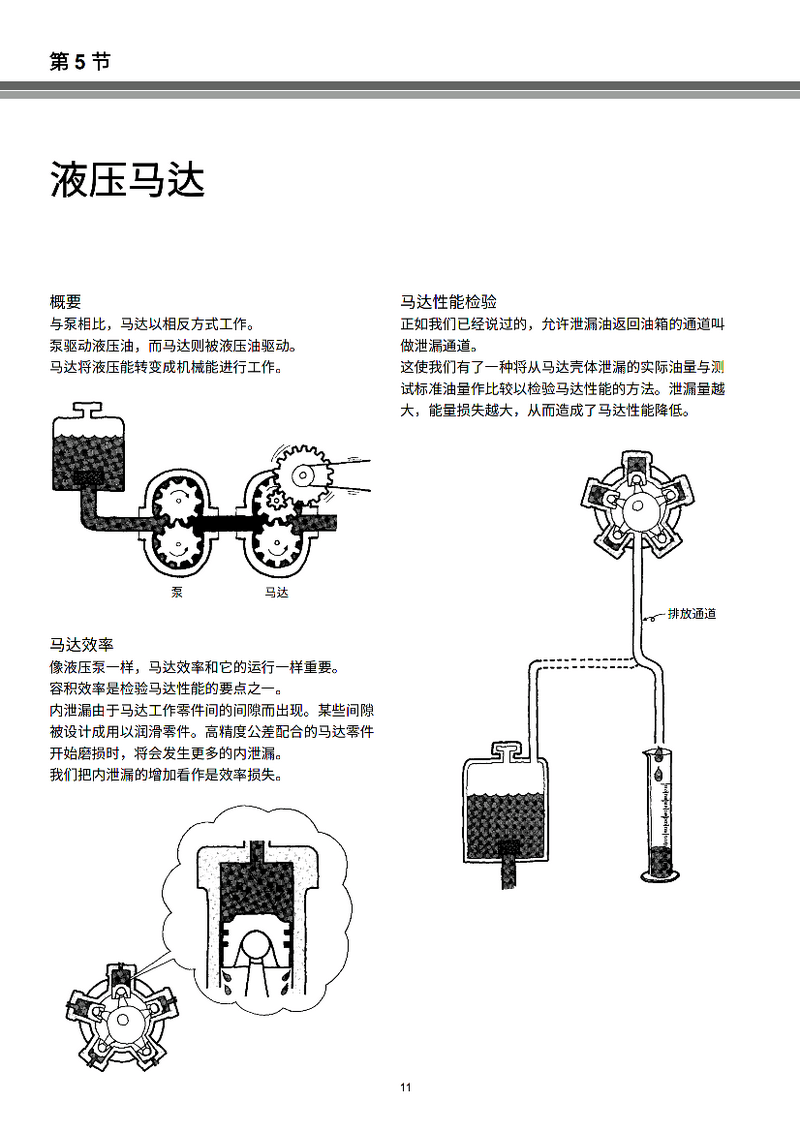 第 5 节

液压马达

概要
与泵相比，马达以相反方式工作。
泵驱动液压油，而马达则被液压油驱动。
马达将液压能转变成机械能进行工作。

泵　马达

马达效率
像液压泵一样，马达效率和它的运行一样重要。
容积效率是检验马达性能的要点之一。
内泄漏由于马达工作零件间的间隙而出现。某些间隙被设计成用以润滑零件。高精度公差配合的马达零件开始磨损时，将会发生更多的内泄漏。
我们把内泄漏的增加看作是效率损失。

马达性能检验
正如我们已经说过的，允许泄漏油返回油箱的通道叫做泄漏通道。
这使我们有了一种将从马达壳体泄漏的实际油量与测试标准油量作比较以检验马达性能的方法。泄漏量越大，能量损失越大，从而造成了马达性能降低。

排放通道

11